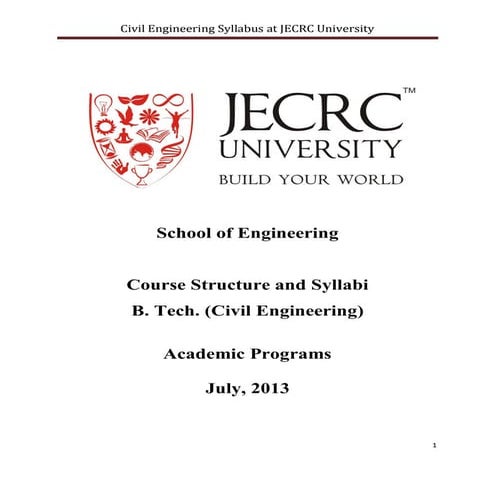 Civil Engineering Syllabus at JECRC University

JECRC™
UNIVERSITY
BUILD YOUR WORLD

School of Engineering

Course Structure and Syllabi
B. Tech. (Civil Engineering)

Academic Programs

July, 2013

1